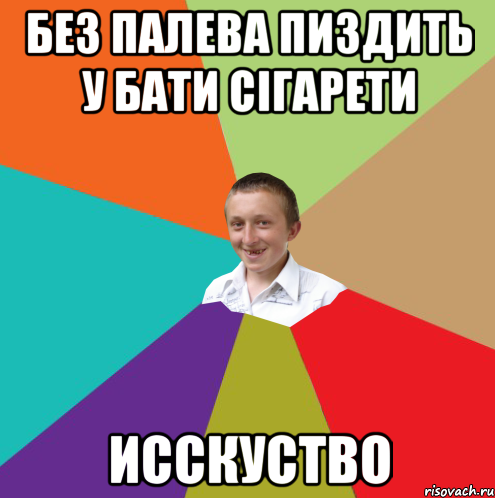 БЕЗ ПАЛЕВА ПИЗДИТЬ У БАТИ СІГАРЕТИ

ИССКУСТВО

risovach.ru